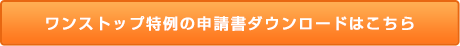 ワンストップ特例の申請書ダウンロードはこちら